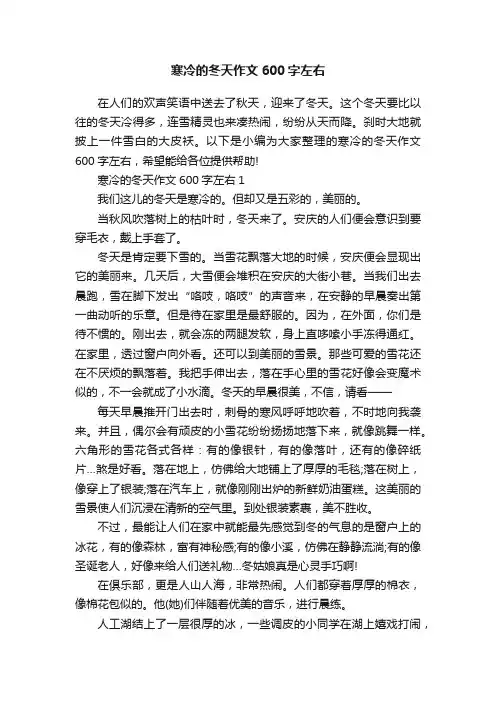 寒冷的冬天作文 600 字左右

在人们的欢声笑语中送去了秋天，迎来了冬天。这个冬天要比以往的冬天冷得多，连雪精灵也来凑热闹，纷纷从天而降。刹时大地就披上一件雪白的大皮袄。以下是小编为大家整理的寒冷的冬天作文 600 字左右，希望能给各位提供帮助!

寒冷的冬天作文 600 字左右 1

我们这儿的冬天是寒冷的。但却又是五彩的，美丽的。

当秋风吹落树上的枯叶时，冬天来了。安庆的人们便会意识到要穿毛衣，戴上手套了。

冬天是肯定要下雪的。当雪花飘落大地的时候，安庆便会显现出它的美丽来。几天后，大雪便会堆积在安庆的大街小巷。当我们出去晨跑，雪在脚下发出“咯吱，咯吱”的声音来，在安静的早晨奏出第一曲动听的乐章。但是待在家里是最舒服的。因为，在外面，你们是待不惯的。刚出去，就会冻的两腿发软，身上直哆嗦小手冻得通红。在家里，透过窗户向外看。还可以到美丽的雪景。那些可爱的雪花还在不厌烦的飘落着。我把手伸出去，落在手心里的雪花好像会变魔术似的，不一会就成了小水滴。冬天的早晨很美，不信，请看——

每天早晨推开门出去时，刺骨的寒风呼呼地吹着，不时地向我袭来。并且，偶尔会有顽皮的小雪花纷纷扬扬地落下来，就像跳舞一样。六角形的雪花各式各样：有的像银针，有的像落叶，还有的像碎纸片...煞是好看。落在地上，仿佛给大地铺上了厚厚的毛毯;落在树上，像穿上了银装;落在汽车上，就像刚刚出炉的新鲜奶油蛋糕。这美丽的雪景使人们沉浸在清新的空气里。到处银装素裹，美不胜收。

不过，最能让人们在家中就能最先感觉到冬的气息的是窗户上的冰花，有的像森林，富有神秘感;有的像小溪，仿佛在静静流淌;有的像圣诞老人，好像来给人们送礼物...冬姑娘真是心灵手巧啊!

在俱乐部，更是人山人海，非常热闹。人们都穿着厚厚的棉衣，像棉花包似的。他(她)们伴随着优美的音乐，进行晨练。

人工湖结上了一层很厚的冰，一些调皮的小同学在湖上嬉戏打闹，